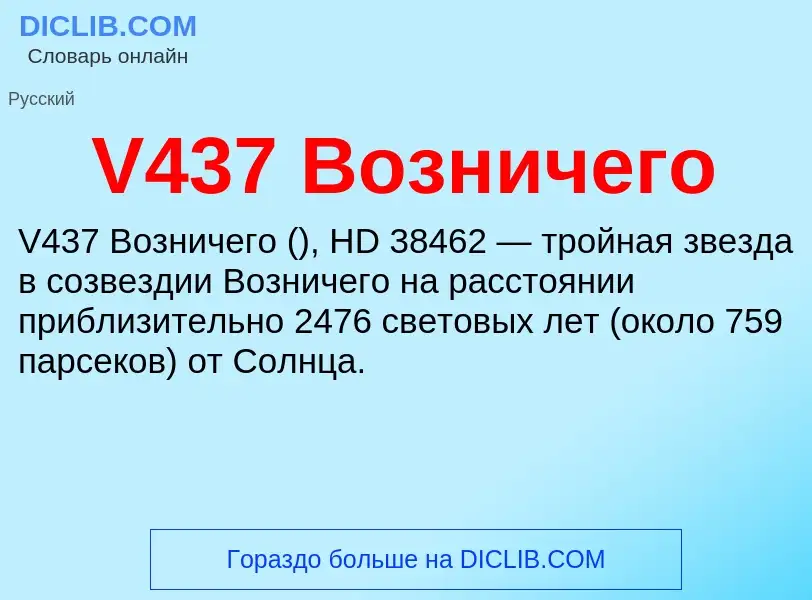 DICLIB.COM
Словарь онлайн

Русский

V437 Возничего

V437 Возничего (), HD 38462 — тройная звезда в созвездии Возничего на расстоянии приблизительно 2476 световых лет (около 759 парсеков) от Солнца.

Гораздо больше на DICLIB.COM